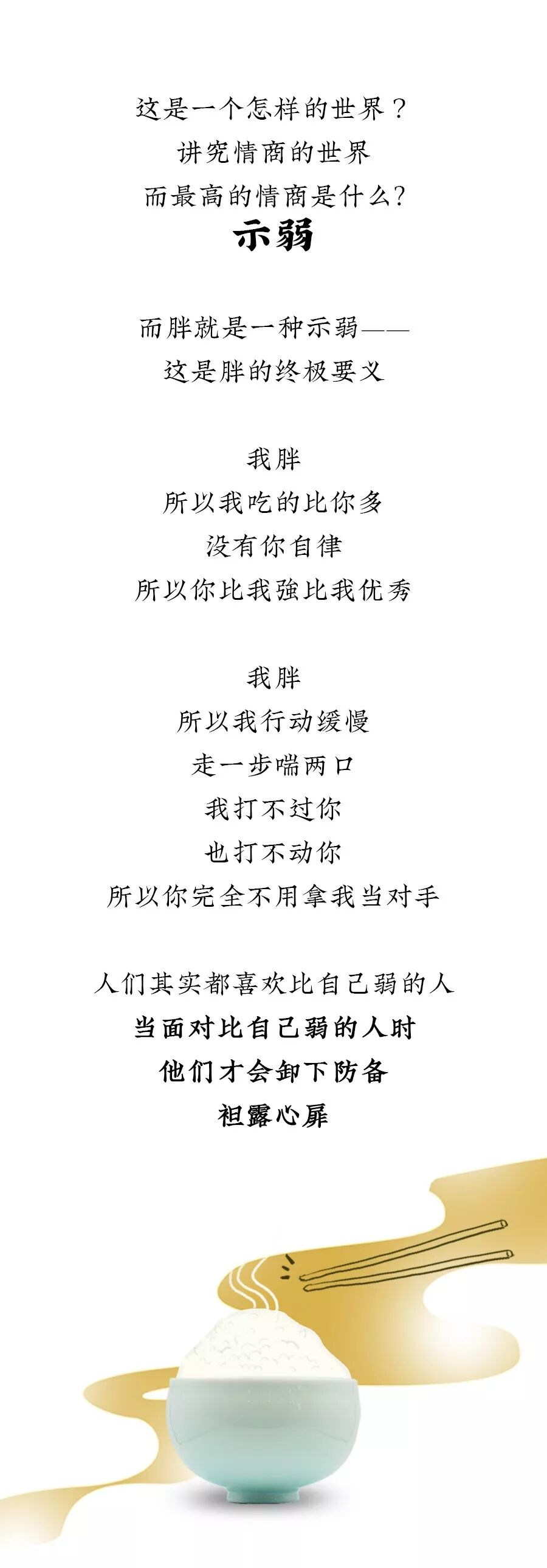 这是一个怎样的世界？
讲究情商的世界
而最高的情商是什么?
示弱

而胖就是一种示弱——
这是胖的终极要义

我胖
所以我吃的比你多
没有你自律
所以你比我強比我优秀

我胖
所以我行动缓慢
走一步喘两口
我打不过你
也打不动你
所以你完全不用拿我当对手

人们其实都喜欢比自己弱的人
当面对比自己弱的人时
他们才会卸下防备
袒露心扉